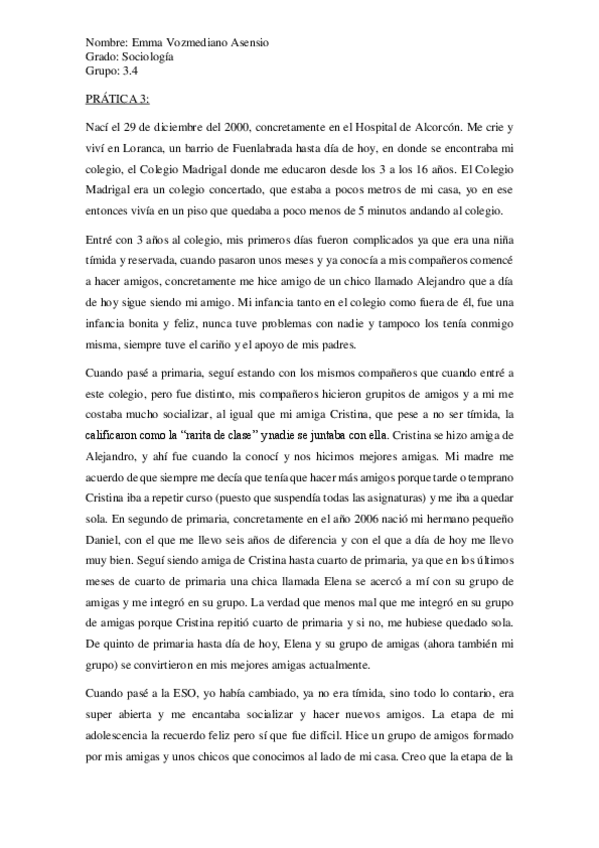 Nombre: Emma Vozmediano Asensio
Grado: Sociología
Grupo: 3.4

PRÁTICA 3:

Nací el 29 de diciembre del 2000, concretamente en el Hospital de Alcorcón. Me crie y viví en Loranca, un barrio de Fuenlabrada hasta día de hoy, en donde se encontraba mi colegio, el Colegio Madrigal donde me educaron desde los 3 a los 16 años. El Colegio Madrigal era un colegio concertado, que estaba a pocos metros de mi casa, yo en ese entonces vivía en un piso que quedaba a poco menos de 5 minutos andando al colegio.

Entré con 3 años al colegio, mis primeros días fueron complicados ya que era una niña tímida y reservada, cuando pasaron unos meses y ya conocía a mis compañeros comencé a hacer amigos, concretamente me hice amigo de un chico llamado Alejandro que a día de hoy sigue siendo mi amigo. Mi infancia tanto en el colegio como fuera de él, fue una infancia bonita y feliz, nunca tuve problemas con nadie y tampoco los tenía conmigo misma, siempre tuve el cariño y el apoyo de mis padres.

Cuando pasé a primaria, seguí estando con los mismos compañeros que cuando entré a este colegio, pero fue distinto, mis compañeros hicieron grupitos de amigos y a mi me costaba mucho socializar, al igual que mi amiga Cristina, que pese a no ser tímida, la calificaron como la "rarita de clase" y nadie se juntaba con ella. Cristina se hizo amiga de Alejandro, y ahí fue cuando la conocí y nos hicimos mejores amigas. Mi madre me acuerdo de que siempre me decía que tenía que hacer más amigos porque tarde o temprano Cristina iba a repetir curso (puesto que suspendía todas las asignaturas) y me iba a quedar sola. En segundo de primaria, concretamente en el año 2006 nació mi hermano pequeño Daniel, con el que me llevo seis años de diferencia y con el que a día de hoy me llevo muy bien. Seguí siendo amiga de Cristina hasta cuarto de primaria, ya que en los últimos meses de cuarto de primaria una chica llamada Elena se acercó a mí con su grupo de amigas y me integró en su grupo. La verdad que menos mal que me integró en su grupo de amigas porque Cristina repitió cuarto de primaria y si no, me hubiese quedado sola. De quinto de primaria hasta día de hoy, Elena y su grupo de amigas (ahora también mi grupo) se convirtieron en mis mejores amigas actualmente.

Cuando pasé a la ESO, yo había cambiado, ya no era tímida, sino todo lo contario, era super abierta y me encantaba socializar y hacer nuevos amigos. La etapa de mi adolescencia la recuerdo feliz pero sí que fue difícil. Hice un grupo de amigos formado por mis amigas y unos chicos que conocimos al lado de mi casa. Creo que la etapa de la